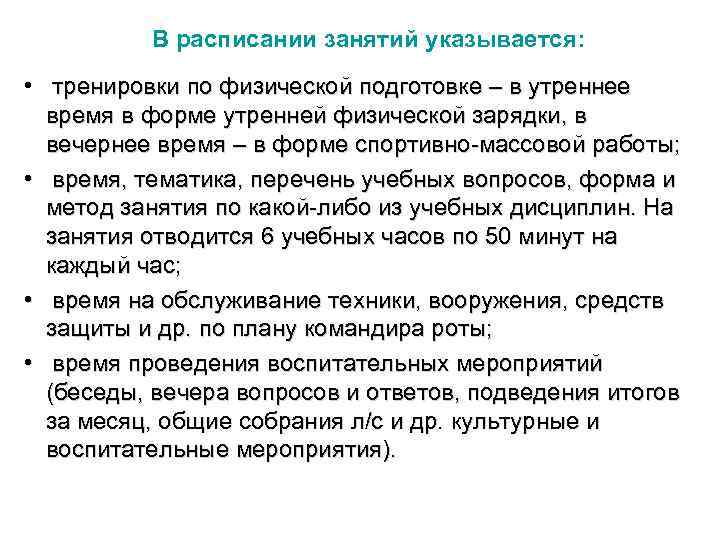 В расписании занятий указывается:

• тренировки по физической подготовке – в утреннее время в форме утренней физической зарядки, в вечернее время – в форме спортивно-массовой работы;

• время, тематика, перечень учебных вопросов, форма и метод занятия по какой-либо из учебных дисциплин. На занятия отводится 6 учебных часов по 50 минут на каждый час;

• время на обслуживание техники, вооружения, средств защиты и др. по плану командира роты;

• время проведения воспитательных мероприятий (беседы, вечера вопросов и ответов, подведения итогов за месяц, общие собрания л/с и др. культурные и воспитательные мероприятия).